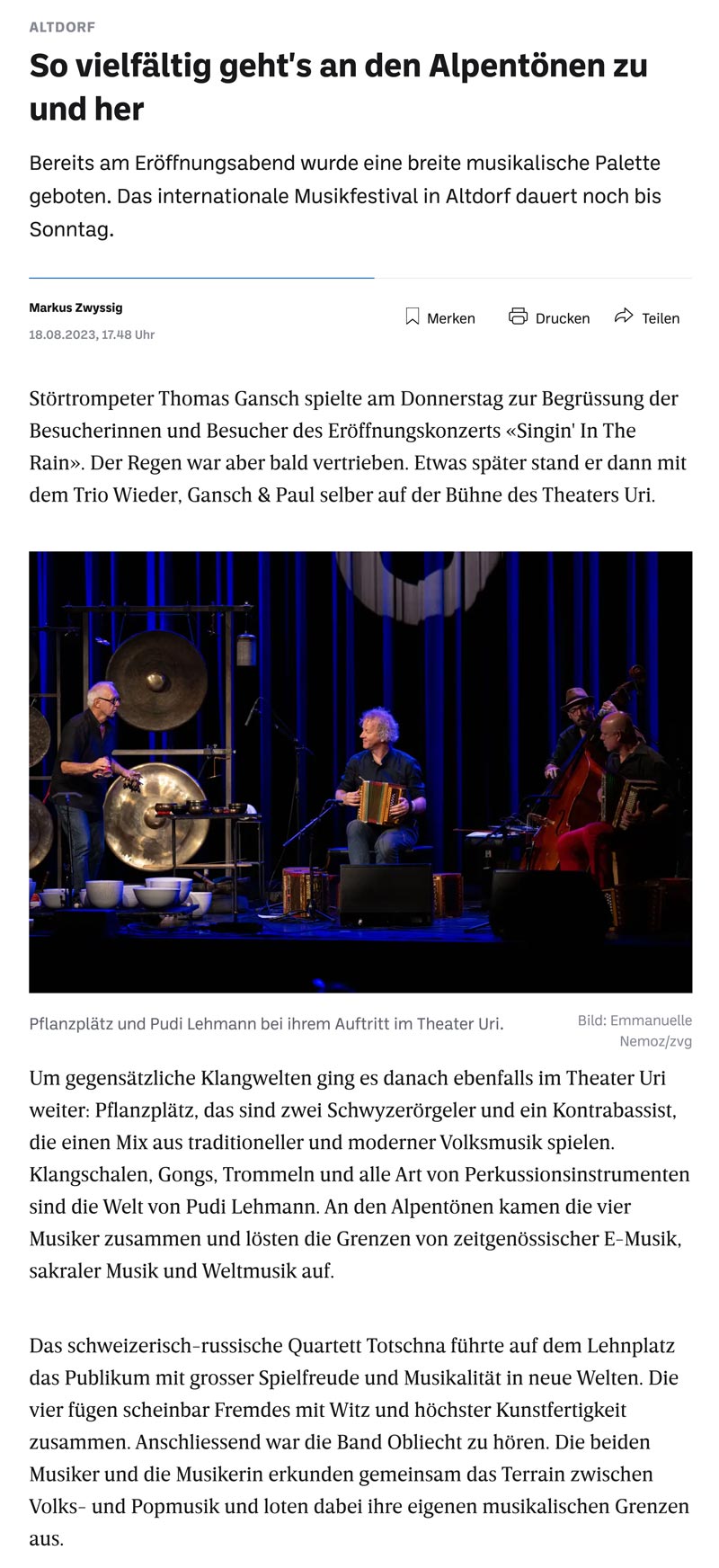 ALTDORF

So vielfältig geht's an den Alpentönen zu und her

Bereits am Eröffnungsabend wurde eine breite musikalische Palette geboten. Das internationale Musikfestival in Altdorf dauert noch bis Sonntag.

Markus Zwyssig
18.08.2023, 17.48 Uhr

Merken Drucken Teilen

Störtrompeter Thomas Gansch spielte am Donnerstag zur Begrüssung der Besucherinnen und Besucher des Eröffnungskonzerts «Singin' In The Rain». Der Regen war aber bald vertrieben. Etwas später stand er dann mit dem Trio Wieder, Gansch & Paul selber auf der Bühne des Theaters Uri.

Pflanzplätz und Pudi Lehmann bei ihrem Auftritt im Theater Uri.

Bild: Emmanuelle Nemoz/zvg

Um gegensätzliche Klangwelten ging es danach ebenfalls im Theater Uri weiter: Pflanzplätz, das sind zwei Schwyzerörgeler und ein Kontrabassist, die einen Mix aus traditioneller und moderner Volksmusik spielen. Klangschalen, Gongs, Trommeln und alle Art von Perkussionsinstrumenten sind die Welt von Pudi Lehmann. An den Alpentönen kamen die vier Musiker zusammen und lösten die Grenzen von zeitgenössischer E-Musik, sakraler Musik und Weltmusik auf.

Das schweizerisch-russische Quartett Totschna führte auf dem Lehnplatz das Publikum mit grosser Spielfreude und Musikalität in neue Welten. Die vier fügen scheinbar Fremdes mit Witz und höchster Kunstfertigkeit zusammen. Anschliessend war die Band Obliecht zu hören. Die beiden Musiker und die Musikerin erkunden gemeinsam das Terrain zwischen Volks- und Popmusik und loten dabei ihre eigenen musikalischen Grenzen aus.